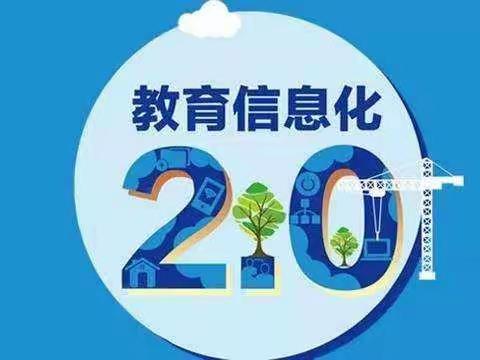 教育信息化
2.0